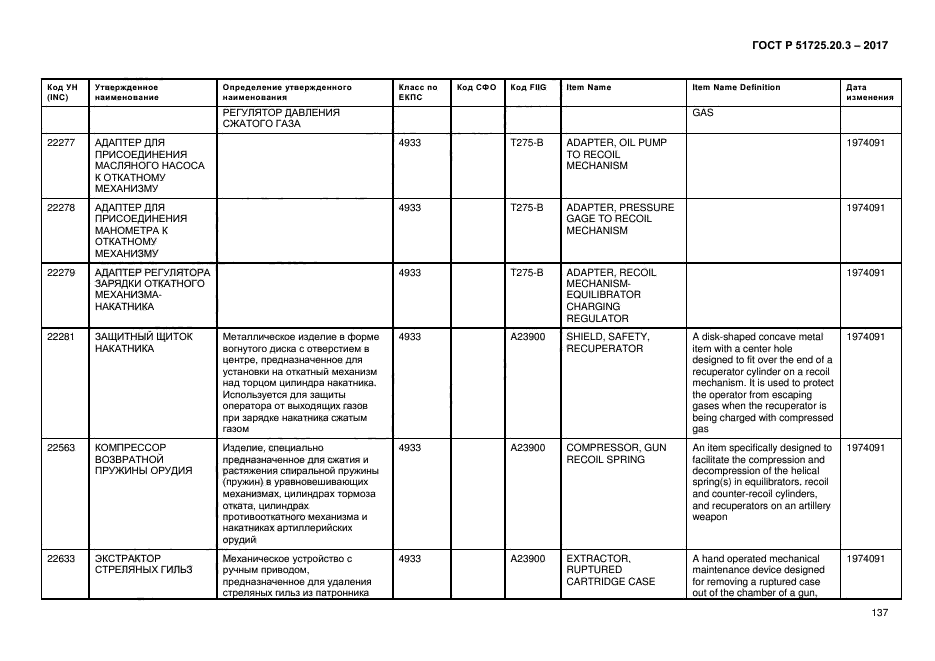 ГОСТ Р 51725.20.3 – 2017

| Код УН (INC) | Утвержденное наименование | Определение утвержденного наименования | Класс по ЕКПС | Код СФО | Код FIIG | Item Name | Item Name Definition | Дата изменения |
|---|---|---|---|---|---|---|---|---|
| | | РЕГУЛЯТОР ДАВЛЕНИЯ СЖАТОГО ГАЗА | | | | | GAS | |
| 22277 | АДАПТЕР ДЛЯ ПРИСОЕДИНЕНИЯ МАСЛЯНОГО НАСОСА К ОТКАТНОМУ МЕХАНИЗМУ | | 4933 | | T275-B | ADAPTER, OIL PUMP TO RECOIL MECHANISM | | 1974091 |
| 22278 | АДАПТЕР ДЛЯ ПРИСОЕДИНЕНИЯ МАНОМЕТРА К ОТКАТНОМУ МЕХАНИЗМУ | | 4933 | | T275-B | ADAPTER, PRESSURE GAGE TO RECOIL MECHANISM | | 1974091 |
| 22279 | АДАПТЕР РЕГУЛЯТОРА ЗАРЯДКИ ОТКАТНОГО МЕХАНИЗМА-НАКАТНИКА | | 4933 | | T275-B | ADAPTER, RECOIL MECHANISM-EQUILIBRATOR CHARGING REGULATOR | | 1974091 |
| 22281 | ЗАЩИТНЫЙ ЩИТОК НАКАТНИКА | Металлическое изделие в форме вогнутого диска с отверстием в центре, предназначенное для установки на откатный механизм над торцом цилиндра накатника. Используется для защиты оператора от выходящих газов при зарядке накатника сжатым газом | 4933 | | A23900 | SHIELD, SAFETY, RECUPERATOR | A disk-shaped concave metal item with a center hole designed to fit over the end of a recuperator cylinder on a recoil mechanism. It is used to protect the operator from escaping gases when the recuperator is being charged with compressed gas | 1974091 |
| 22563 | КОМПРЕССОР ВОЗВРАТНОЙ ПРУЖИНЫ ОРУДИЯ | Изделие, специально предназначенное для сжатия и растяжения спиральной пружины (пружин) в уравновешивающих механизмах, цилиндрах тормоза отката, цилиндрах противооткатного механизма и накатниках артиллерийских орудий | 4933 | | A23900 | COMPRESSOR, GUN RECOIL SPRING | An item specifically designed to facilitate the compression and decompression of the helical spring(s) in equilibrators, recoil and counter-recoil cylinders, and recuperators on an artillery weapon | 1974091 |
| 22633 | ЭКСТРАКТОР СТРЕЛЯНЫХ ГИЛЬЗ | Механическое устройство с ручным приводом, предназначенное для удаления стреляных гильз из патронника | 4933 | | A23900 | EXTRACTOR, RUPTURED CARTRIDGE CASE | A hand operated mechanical maintenance device designed for removing a ruptured case out of the chamber of a gun, | 1974091 |

137